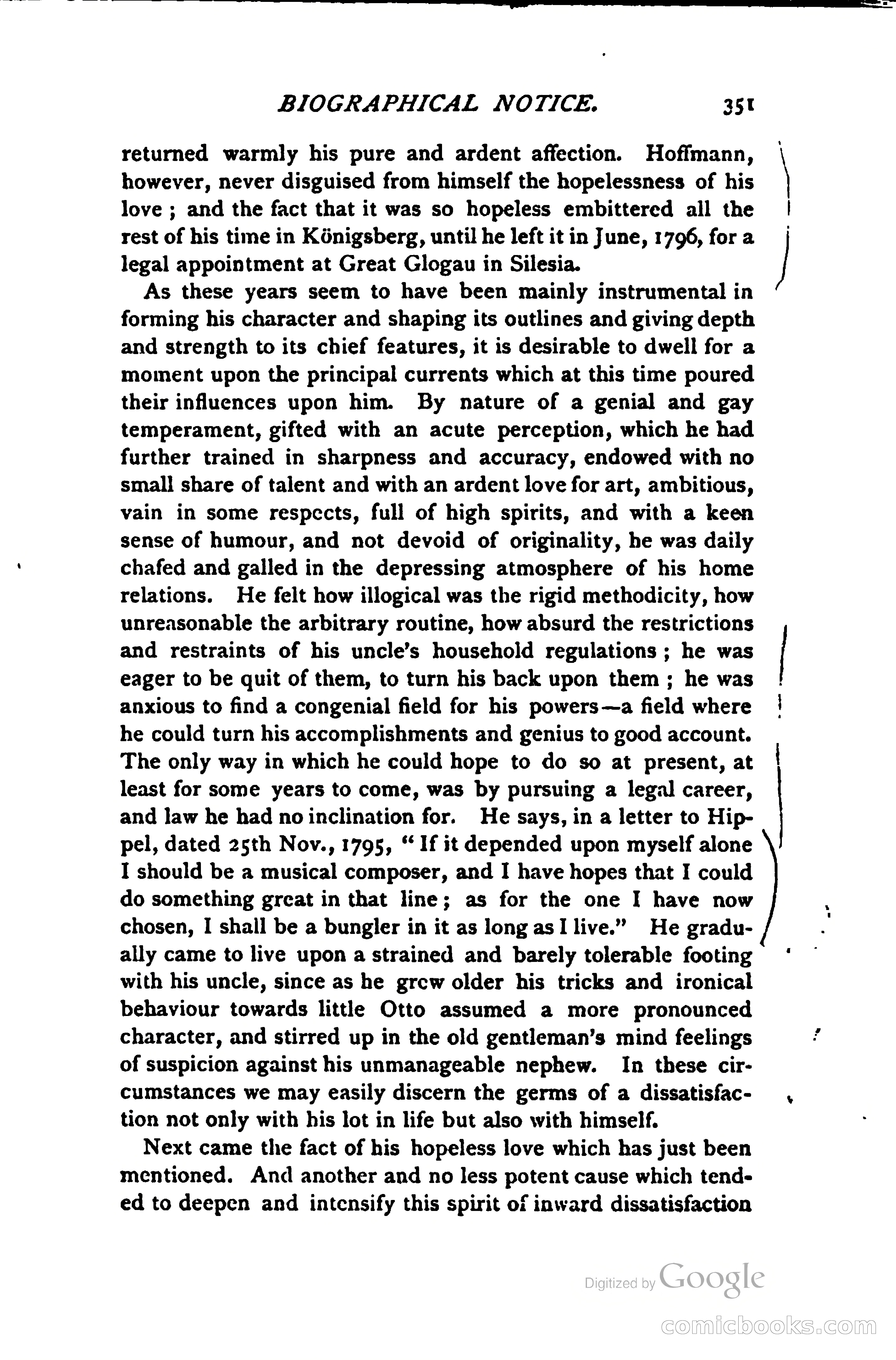 BIOGRAPHICAL NOTICE. 351

returned warmly his pure and ardent affection. Hoffmann, however, never disguised from himself the hopelessness of his love; and the fact that it was so hopeless embittered all the rest of his time in Königsberg, until he left it in June, 1796, for a legal appointment at Great Glogau in Silesia.

As these years seem to have been mainly instrumental in forming his character and shaping its outlines and giving depth and strength to its chief features, it is desirable to dwell for a moment upon the principal currents which at this time poured their influences upon him. By nature of a genial and gay temperament, gifted with an acute perception, which he had further trained in sharpness and accuracy, endowed with no small share of talent and with an ardent love for art, ambitious, vain in some respects, full of high spirits, and with a keen sense of humour, and not devoid of originality, he was daily chafed and galled in the depressing atmosphere of his home relations. He felt how illogical was the rigid methodicity, how unreasonable the arbitrary routine, how absurd the restrictions and restraints of his uncle's household regulations; he was eager to be quit of them, to turn his back upon them; he was anxious to find a congenial field for his powers—a field where he could turn his accomplishments and genius to good account. The only way in which he could hope to do so at present, at least for some years to come, was by pursuing a legal career, and law he had no inclination for. He says, in a letter to Hippel, dated 25th Nov., 1795, "If it depended upon myself alone I should be a musical composer, and I have hopes that I could do something great in that line; as for the one I have now chosen, I shall be a bungler in it as long as I live." He gradually came to live upon a strained and barely tolerable footing with his uncle, since as he grew older his tricks and ironical behaviour towards little Otto assumed a more pronounced character, and stirred up in the old gentleman's mind feelings of suspicion against his unmanageable nephew. In these circumstances we may easily discern the germs of a dissatisfaction not only with his lot in life but also with himself.

Next came the fact of his hopeless love which has just been mentioned. And another and no less potent cause which tended to deepen and intensify this spirit of inward dissatisfaction

Digitized by Google

comicbooks.com